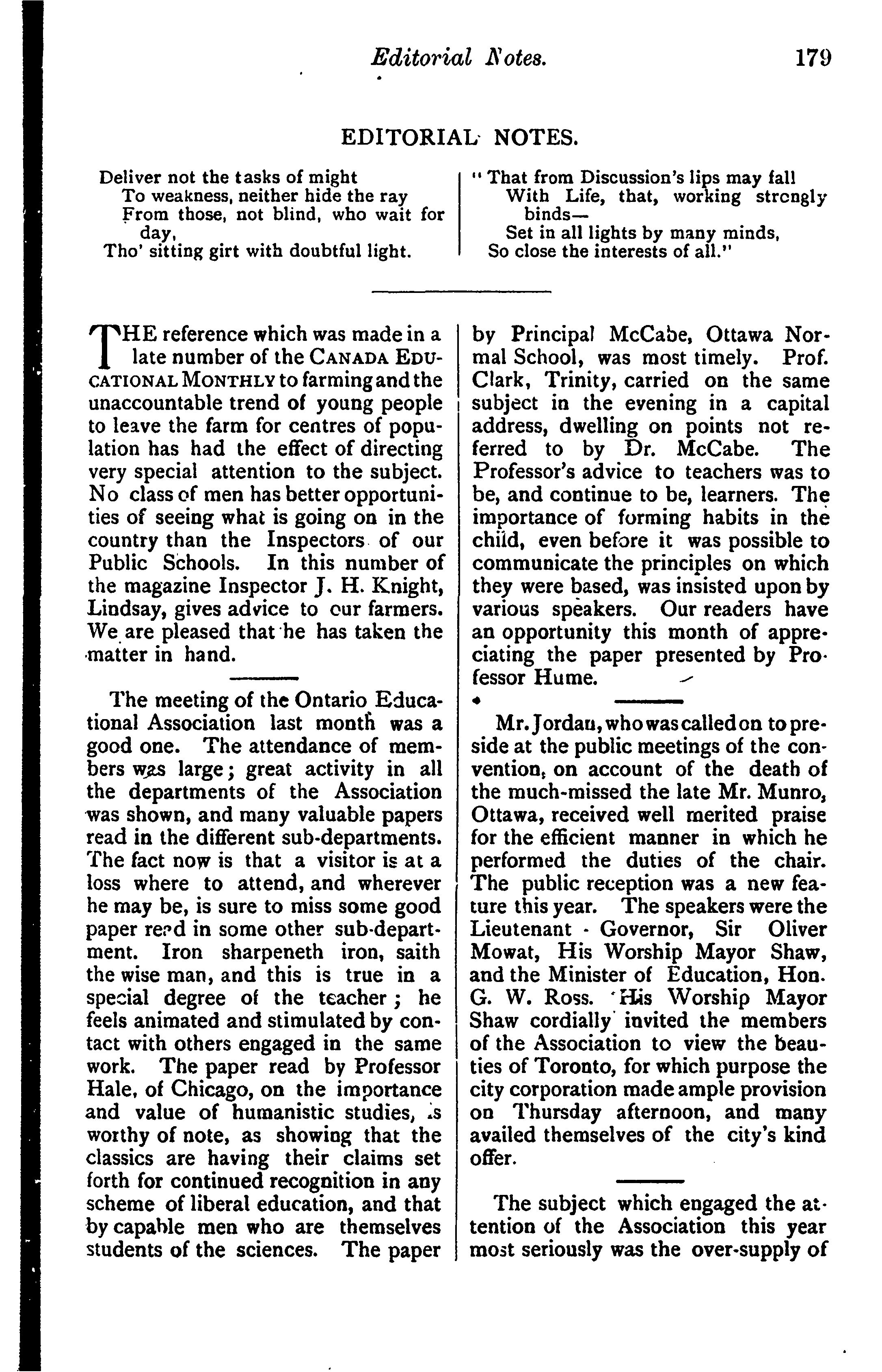 Editorial Notes. 179

EDITORIAL NOTES.

Deliver not the tasks of might
To weakness, neither hide the ray
From those, not blind, who wait for day,
Tho' sitting girt with doubtful light.

"That from Discussion's lips may fall
With Life, that, working strongly binds—
Set in all lights by many minds,
So close the interests of all."

THE reference which was made in a late number of the CANADA EDUCATIONAL MONTHLY to farming and the unaccountable trend of young people to leave the farm for centres of population has had the effect of directing very special attention to the subject. No class of men has better opportunities of seeing what is going on in the country than the Inspectors of our Public Schools. In this number of the magazine Inspector J. H. Knight, Lindsay, gives advice to our farmers. We are pleased that he has taken the matter in hand.

The meeting of the Ontario Educational Association last month was a good one. The attendance of members was large; great activity in all the departments of the Association was shown, and many valuable papers read in the different sub-departments. The fact now is that a visitor is at a loss where to attend, and wherever he may be, is sure to miss some good paper read in some other sub-department. Iron sharpeneth iron, saith the wise man, and this is true in a special degree of the teacher; he feels animated and stimulated by contact with others engaged in the same work. The paper read by Professor Hale, of Chicago, on the importance and value of humanistic studies, is worthy of note, as showing that the classics are having their claims set forth for continued recognition in any scheme of liberal education, and that by capable men who are themselves students of the sciences. The paper by Principal McCabe, Ottawa Normal School, was most timely. Prof. Clark, Trinity, carried on the same subject in the evening in a capital address, dwelling on points not referred to by Dr. McCabe. The Professor's advice to teachers was to be, and continue to be, learners. The importance of forming habits in the child, even before it was possible to communicate the principles on which they were based, was insisted upon by various speakers. Our readers have an opportunity this month of appreciating the paper presented by Professor Hume.

Mr. Jordan, who was called on to preside at the public meetings of the convention, on account of the death of the much-missed the late Mr. Munro, Ottawa, received well merited praise for the efficient manner in which he performed the duties of the chair. The public reception was a new feature this year. The speakers were the Lieutenant - Governor, Sir Oliver Mowat, His Worship Mayor Shaw, and the Minister of Education, Hon. G. W. Ross. His Worship Mayor Shaw cordially invited the members of the Association to view the beauties of Toronto, for which purpose the city corporation made ample provision on Thursday afternoon, and many availed themselves of the city's kind offer.

The subject which engaged the attention of the Association this year most seriously was the over-supply of